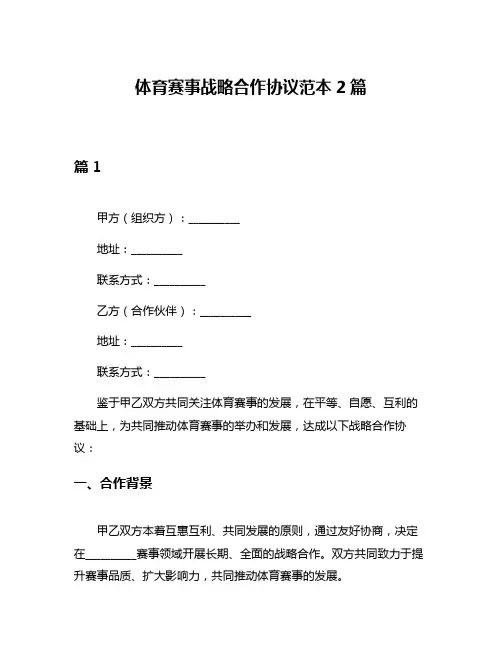 体育赛事战略合作协议范本 2 篇

篇 1

甲方（组织方）：__________

地址：__________

联系方式：__________

乙方（合作伙伴）：__________

地址：__________

联系方式：__________

鉴于甲乙双方共同关注体育赛事的发展，在平等、自愿、互利的基础上，为共同推动体育赛事的举办和发展，达成以下战略合作协议：

一、合作背景

甲乙双方本着互惠互利、共同发展的原则，通过友好协商，决定在__________赛事领域开展长期、全面的战略合作。双方共同致力于提升赛事品质、扩大影响力，共同推动体育赛事的发展。